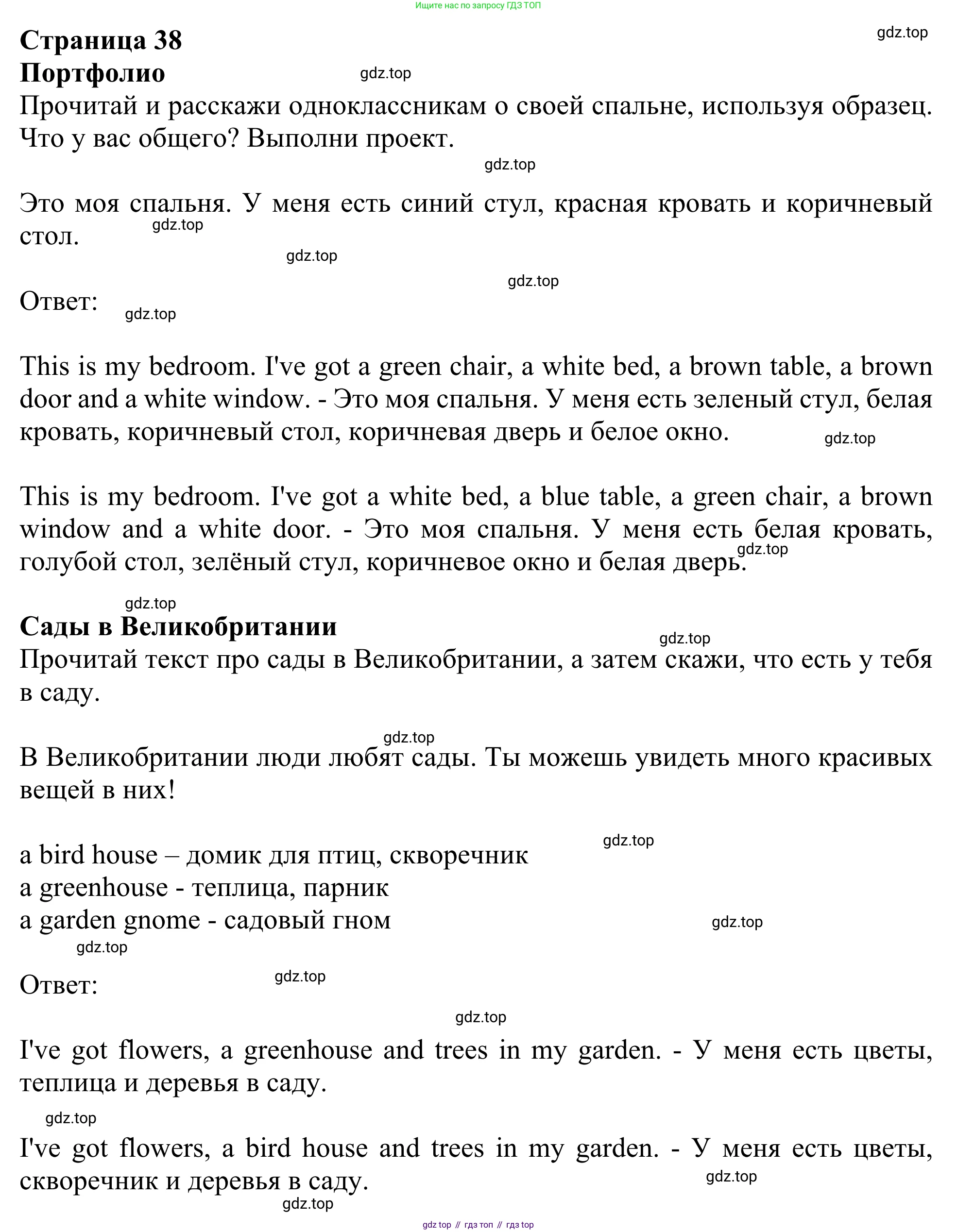 Ищите нас по запросу ГДЗ ТОП

Страница 38
gdz.top
Портфолио
gdz.top
Прочитай и расскажи одноклассникам о своей спальне, используя образец. Что у вас общего? Выполни проект.

gdz.top

Это моя спальня. У меня есть синий стул, красная кровать и коричневый стол.
gdz.top
gdz.top
gdz.top

Ответ:
gdz.top

This is my bedroom. I've got a green chair, a white bed, a brown table, a brown door and a white window. - Это моя спальня. У меня есть зеленый стул, белая кровать, коричневый стол, коричневая дверь и белое окно.
gdz.top

This is my bedroom. I've got a white bed, a blue table, a green chair, a brown window and a white door. - Это моя спальня. У меня есть белая кровать, голубой стол, зелёный стул, коричневое окно и белая дверь.
gdz.top

gdz.top
Сады в Великобритании
gdz.top
Прочитай текст про сады в Великобритании, а затем скажи, что есть у тебя в саду.

gdz.top
В Великобритании люди любят сады. Ты можешь увидеть много красивых вещей в них!

gdz.top
a bird house – домик для птиц, скворечник
a greenhouse - теплица, парник
a garden gnome - садовый гном
gdz.top
gdz.top

Ответ:
gdz.top

gdz.top
I've got flowers, a greenhouse and trees in my garden. - У меня есть цветы, теплица и деревья в саду.

gdz.top
I've got flowers, a bird house and trees in my garden. - У меня есть цветы, скворечник и деревья в саду.
gdz.top
gdz.top

gdz top // гдз топ // гдз top